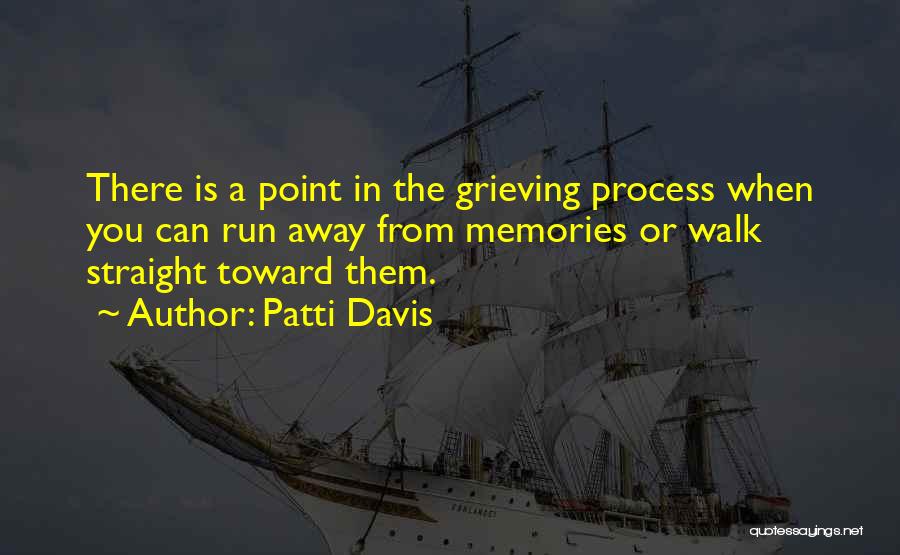 There is a point in the grieving process when you can run away from memories or walk straight toward them.

~ Author: Patti Davis

quotessayings.net